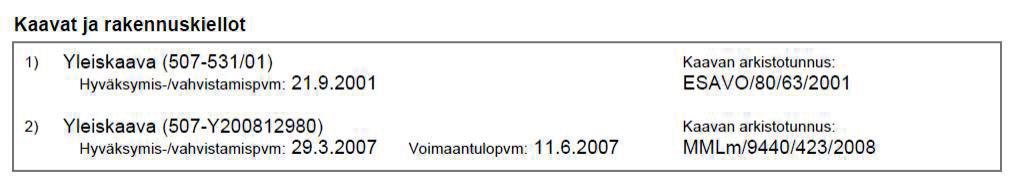 Kaavat ja rakennuskiellot

1) Yleiskaava (507-531/01)
Hyväksymis-/vahvistamispvm: 21.9.2001

Kaavan arkistotunnus:
ESAVO/80/63/2001

2) Yleiskaava (507-Y200812980)
Hyväksymis-/vahvistamispvm: 29.3.2007 Voimaantulopvm: 11.6.2007

Kaavan arkistotunnus:
MMLm/9440/423/2008